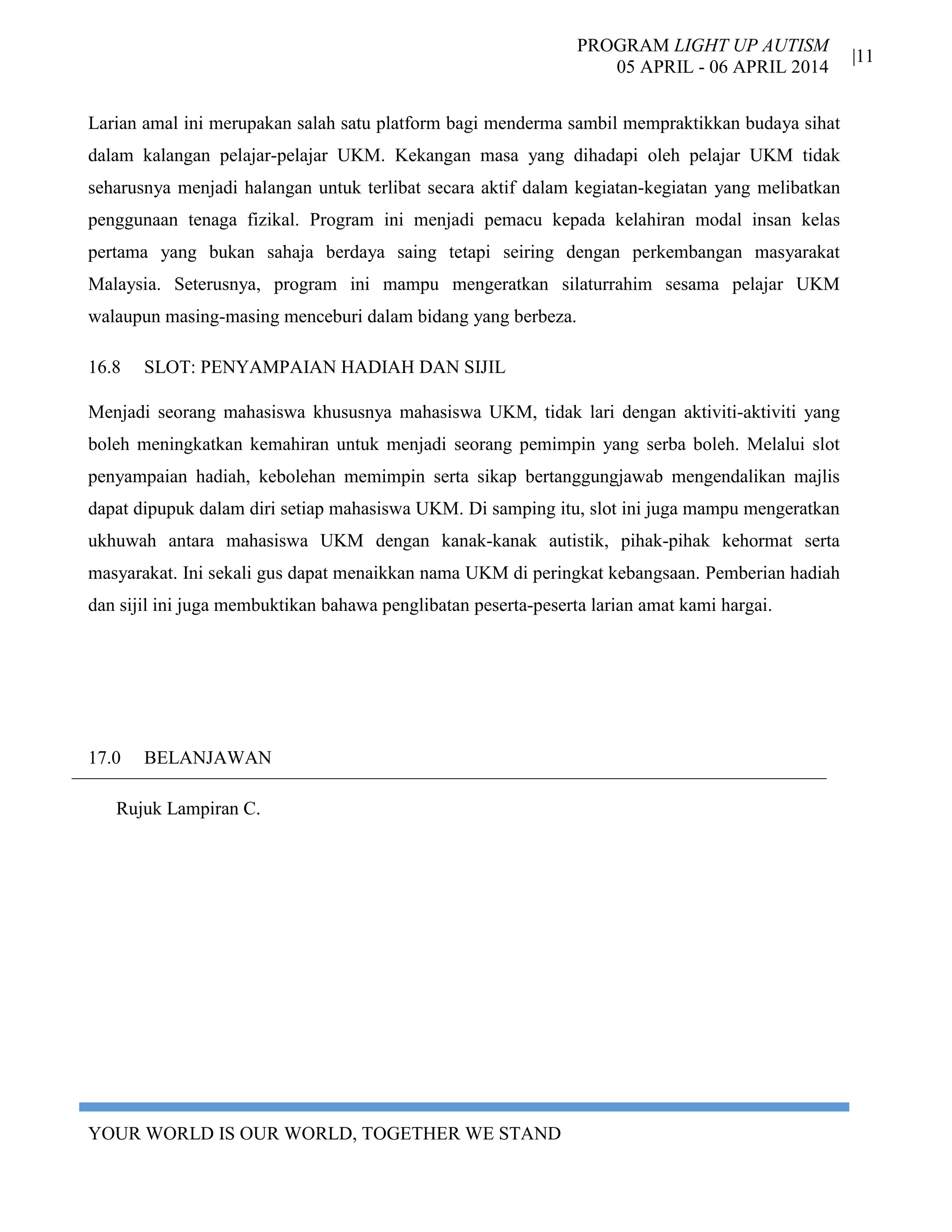 PROGRAM LIGHT UP AUTISM
05 APRIL - 06 APRIL 2014 |11

Larian amal ini merupakan salah satu platform bagi menderma sambil mempraktikkan budaya sihat dalam kalangan pelajar-pelajar UKM. Kekangan masa yang dihadapi oleh pelajar UKM tidak seharusnya menjadi halangan untuk terlibat secara aktif dalam kegiatan-kegiatan yang melibatkan penggunaan tenaga fizikal. Program ini menjadi pemacu kepada kelahiran modal insan kelas pertama yang bukan sahaja berdaya saing tetapi seiring dengan perkembangan masyarakat Malaysia. Seterusnya, program ini mampu mengeratkan silaturrahim sesama pelajar UKM walaupun masing-masing menceburi dalam bidang yang berbeza.

16.8 SLOT: PENYAMPAIAN HADIAH DAN SIJIL

Menjadi seorang mahasiswa khususnya mahasiswa UKM, tidak lari dengan aktiviti-aktiviti yang boleh meningkatkan kemahiran untuk menjadi seorang pemimpin yang serba boleh. Melalui slot penyampaian hadiah, kebolehan memimpin serta sikap bertanggungjawab mengendalikan majlis dapat dipupuk dalam diri setiap mahasiswa UKM. Di samping itu, slot ini juga mampu mengeratkan ukhuwah antara mahasiswa UKM dengan kanak-kanak autistik, pihak-pihak kehormat serta masyarakat. Ini sekali gus dapat menaikkan nama UKM di peringkat kebangsaan. Pemberian hadiah dan sijil ini juga membuktikan bahawa penglibatan peserta-peserta larian amat kami hargai.

17.0 BELANJAWAN

Rujuk Lampiran C.

YOUR WORLD IS OUR WORLD, TOGETHER WE STAND